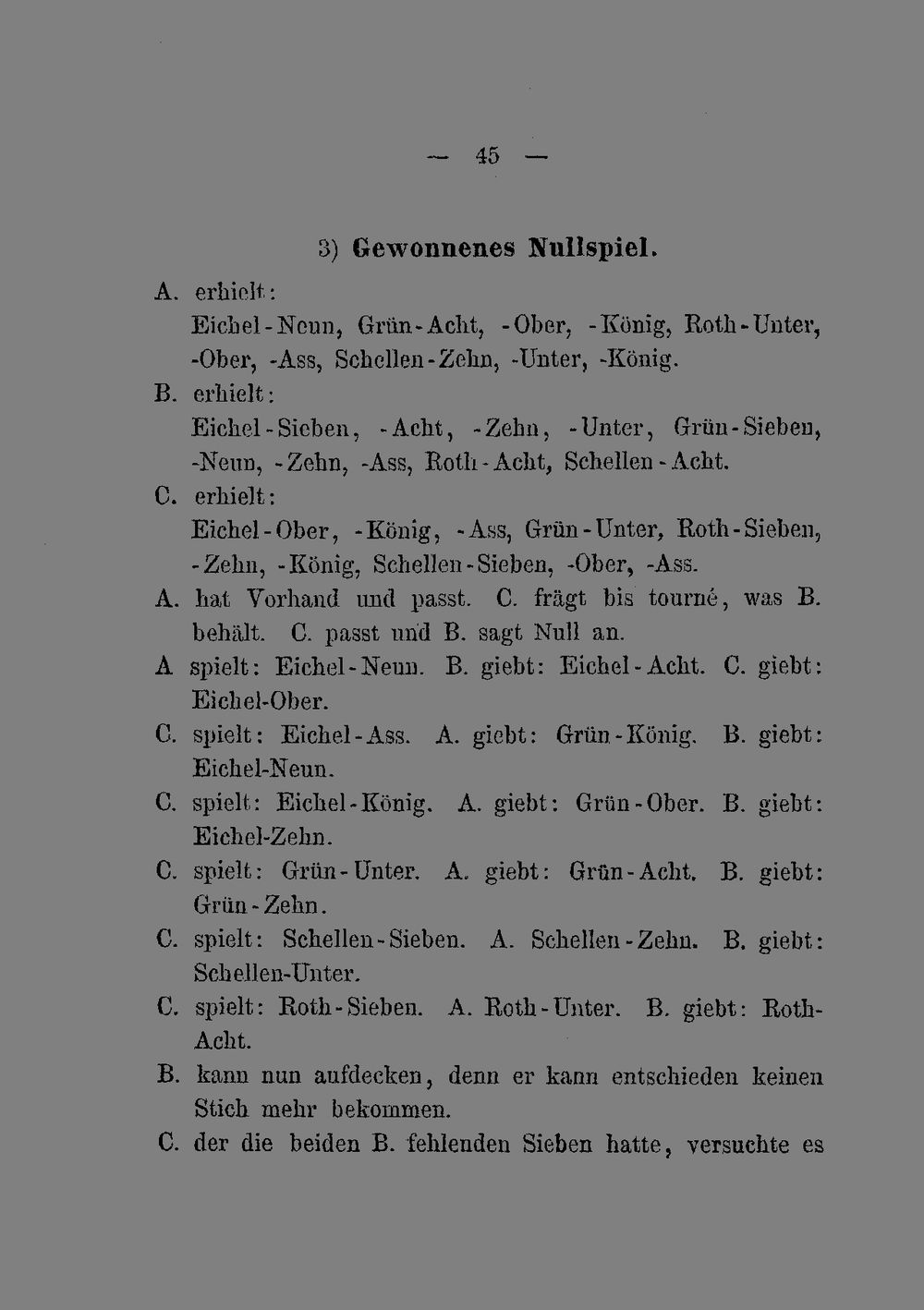 — 45 —

3) Gewonnenes Nullspiel.

A. erhielt:
Eichel-Neun, Grün-Acht, -Ober, -König, Roth-Unter, -Ober, -Ass, Schellen-Zehn, -Unter, -König.

B. erhielt:
Eichel-Sieben, -Acht, -Zehn, -Unter, Grün-Sieben, -Neun, -Zehn, -Ass, Roth-Acht, Schellen-Acht.

C. erhielt:
Eichel-Ober, -König, -Ass, Grün-Unter, Roth-Sieben, -Zehn, -König, Schellen-Sieben, -Ober, -Ass.

A. hat Vorhand und passt. C. frägt bis tourné, was B. behält. C. passt und B. sagt Null an.

A spielt: Eichel-Neun. B. giebt: Eichel-Acht. C. giebt: Eichel-Ober.

C. spielt: Eichel-Ass. A. giebt: Grün-König. B. giebt: Eichel-Neun.

C. spielt: Eichel-König. A. giebt: Grün-Ober. B. giebt: Eichel-Zehn.

C. spielt: Grün-Unter. A. giebt: Grün-Acht. B. giebt: Grün-Zehn.

C. spielt: Schellen-Sieben. A. Schellen-Zehn. B. giebt: Schellen-Unter.

C. spielt: Roth-Sieben. A. Roth-Unter. B. giebt: Roth-Acht.

B. kann nun aufdecken, denn er kann entschieden keinen Stich mehr bekommen.

C. der die beiden B. fehlenden Sieben hatte, versuchte es